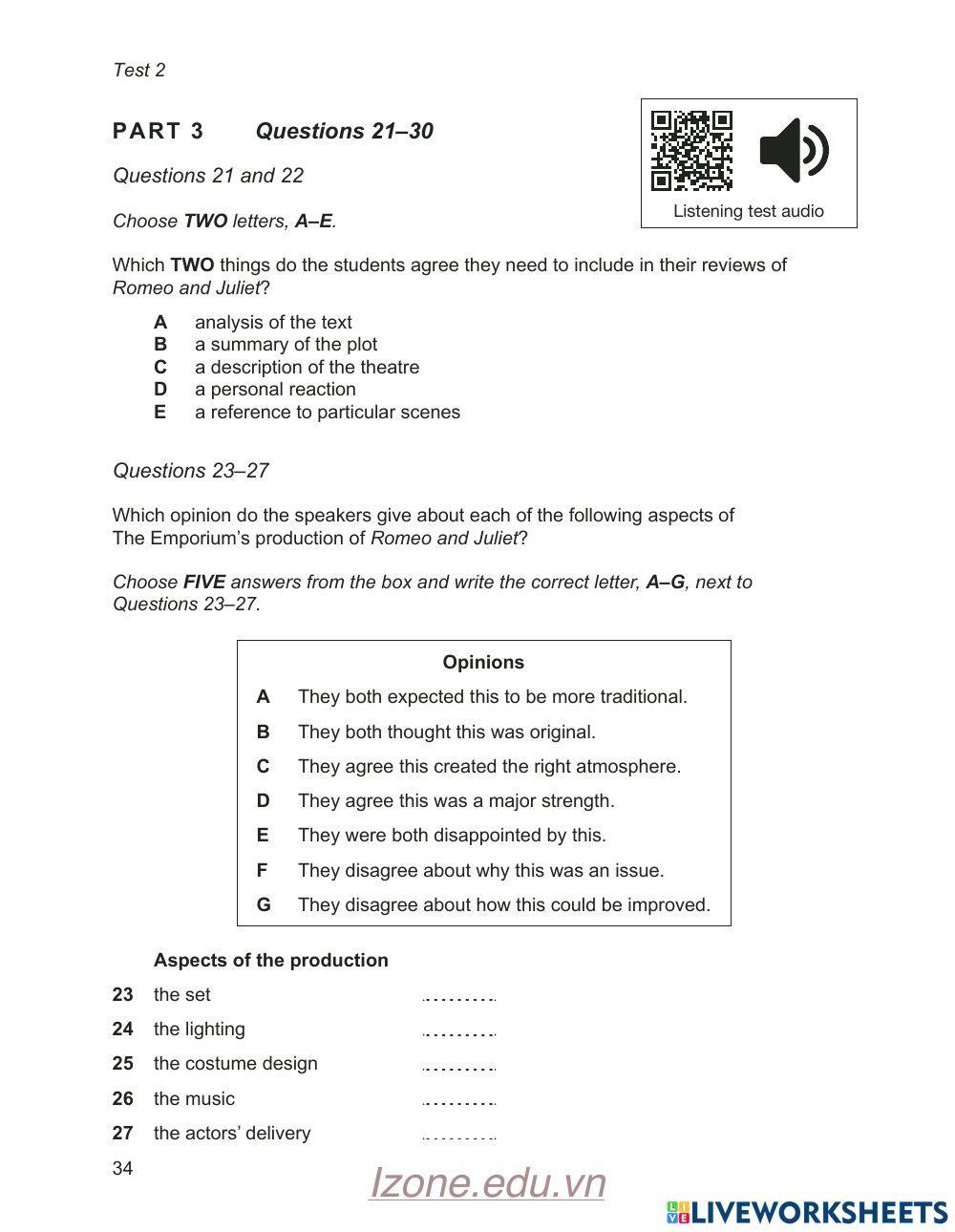 Test 2

PART 3 Questions 21–30

Listening test audio

Questions 21 and 22

Choose TWO letters, A–E.

Which TWO things do the students agree they need to include in their reviews of Romeo and Juliet?

A analysis of the text
B a summary of the plot
C a description of the theatre
D a personal reaction
E a reference to particular scenes

Questions 23–27

Which opinion do the speakers give about each of the following aspects of The Emporium's production of Romeo and Juliet?

Choose FIVE answers from the box and write the correct letter, A–G, next to Questions 23–27.

Opinions
A They both expected this to be more traditional.
B They both thought this was original.
C They agree this created the right atmosphere.
D They agree this was a major strength.
E They were both disappointed by this.
F They disagree about why this was an issue.
G They disagree about how this could be improved.

Aspects of the production
23 the set ..........
24 the lighting ..........
25 the costume design ..........
26 the music ..........
27 the actors' delivery ..........

34

Izone.edu.vn

LIVEWORKSHEETS